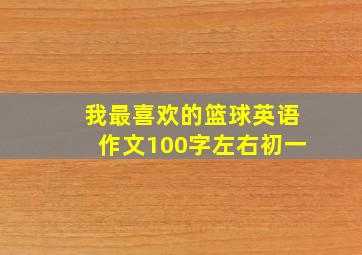 我最喜欢的篮球英语作文100字左右初一